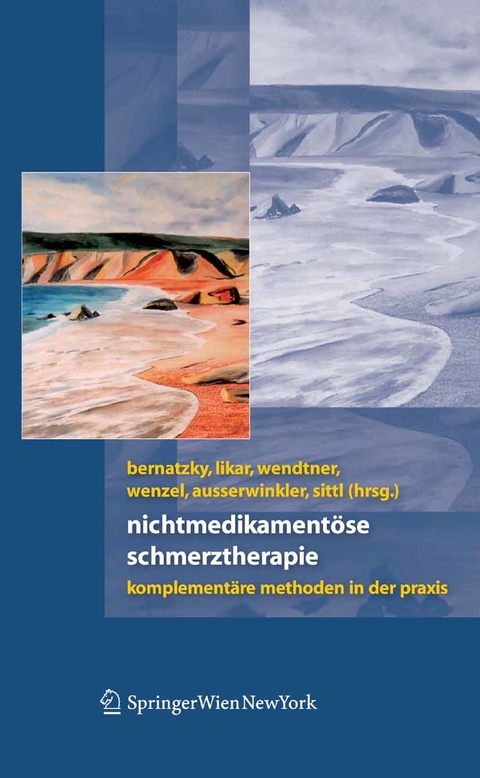 bernatzky, likar, wendtner, wenzel, ausserwinkler, sittl (hrsg.)

nichtmedikamentöse schmerztherapie

komplementäre methoden in der praxis

SpringerWienNewYork